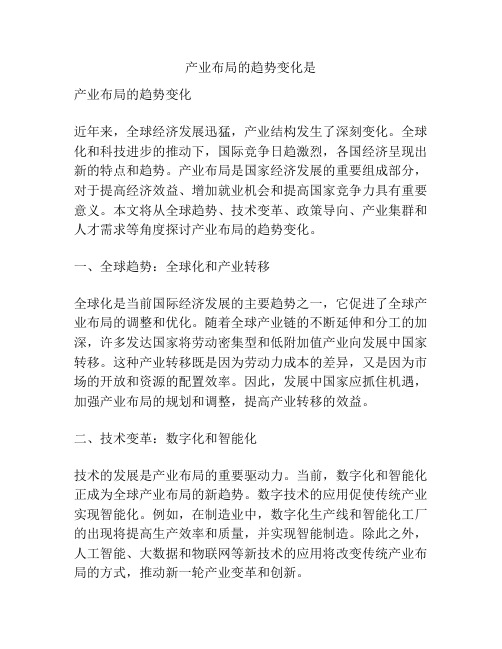 产业布局的趋势变化是

产业布局的趋势变化

近年来，全球经济发展迅猛，产业结构发生了深刻变化。全球化和科技进步的推动下，国际竞争日趋激烈，各国经济呈现出新的特点和趋势。产业布局是国家经济发展的重要组成部分，对于提高经济效益、增加就业机会和提高国家竞争力具有重要意义。本文将从全球趋势、技术变革、政策导向、产业集群和人才需求等角度探讨产业布局的趋势变化。

一、全球趋势：全球化和产业转移

全球化是当前国际经济发展的主要趋势之一，它促进了全球产业布局的调整和优化。随着全球产业链的不断延伸和分工的加深，许多发达国家将劳动密集型和低附加值产业向发展中国家转移。这种产业转移既是因为劳动力成本的差异，又是因为市场的开放和资源的配置效率。因此，发展中国家应抓住机遇，加强产业布局的规划和调整，提高产业转移的效益。

二、技术变革：数字化和智能化

技术的发展是产业布局的重要驱动力。当前，数字化和智能化正成为全球产业布局的新趋势。数字技术的应用促使传统产业实现智能化。例如，在制造业中，数字化生产线和智能化工厂的出现将提高生产效率和质量，并实现智能制造。除此之外，人工智能、大数据和物联网等新技术的应用将改变传统产业布局的方式，推动新一轮产业变革和创新。